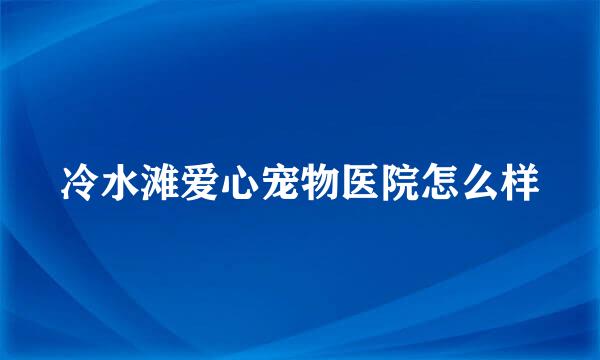 冷水滩爱心宠物医院怎么样